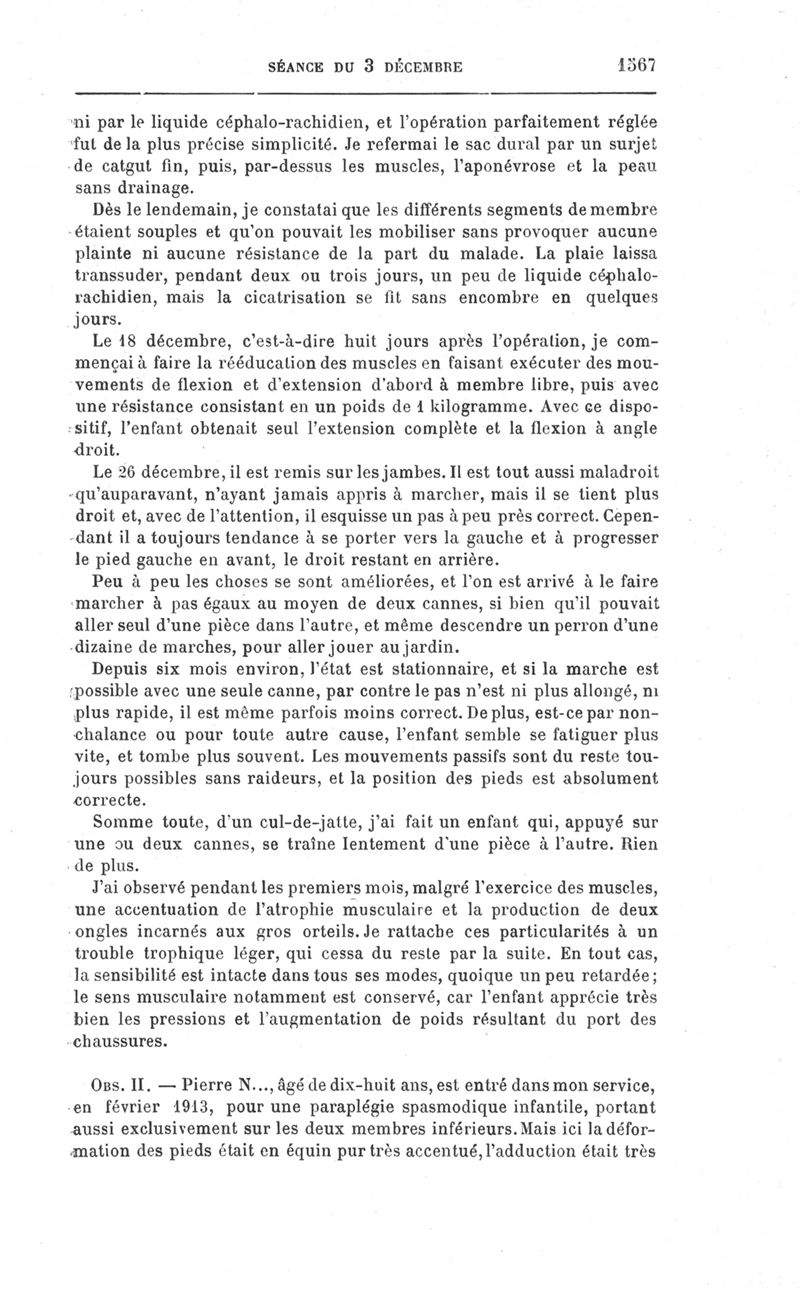 SÉANCE DU 3 DÉCEMBRE 1567

ni par le liquide céphalo-rachidien, et l'opération parfaitement réglée fut de la plus précise simplicité. Je refermai le sac dural par un surjet de catgut fin, puis, par-dessus les muscles, l'aponévrose et la peau sans drainage.

Dès le lendemain, je constatai que les différents segments de membre étaient souples et qu'on pouvait les mobiliser sans provoquer aucune plainte ni aucune résistance de la part du malade. La plaie laissa transsuder, pendant deux ou trois jours, un peu de liquide céphalo-rachidien, mais la cicatrisation se fit sans encombre en quelques jours.

Le 18 décembre, c'est-à-dire huit jours après l'opération, je commençai à faire la rééducation des muscles en faisant exécuter des mouvements de flexion et d'extension d'abord à membre libre, puis avec une résistance consistant en un poids de 1 kilogramme. Avec ce dispositif, l'enfant obtenait seul l'extension complète et la flexion à angle droit.

Le 26 décembre, il est remis sur les jambes. Il est tout aussi maladroit qu'auparavant, n'ayant jamais appris à marcher, mais il se tient plus droit et, avec de l'attention, il esquisse un pas à peu près correct. Cependant il a toujours tendance à se porter vers la gauche et à progresser le pied gauche en avant, le droit restant en arrière.

Peu à peu les choses se sont améliorées, et l'on est arrivé à le faire marcher à pas égaux au moyen de deux cannes, si bien qu'il pouvait aller seul d'une pièce dans l'autre, et même descendre un perron d'une dizaine de marches, pour aller jouer au jardin.

Depuis six mois environ, l'état est stationnaire, et si la marche est possible avec une seule canne, par contre le pas n'est ni plus allongé, ni plus rapide, il est même parfois moins correct. De plus, est-ce par nonchalance ou pour toute autre cause, l'enfant semble se fatiguer plus vite, et tombe plus souvent. Les mouvements passifs sont du reste toujours possibles sans raideurs, et la position des pieds est absolument correcte.

Somme toute, d'un cul-de-jatte, j'ai fait un enfant qui, appuyé sur une ou deux cannes, se traîne lentement d'une pièce à l'autre. Rien de plus.

J'ai observé pendant les premiers mois, malgré l'exercice des muscles, une accentuation de l'atrophie musculaire et la production de deux ongles incarnés aux gros orteils. Je rattache ces particularités à un trouble trophique léger, qui cessa du reste par la suite. En tout cas, la sensibilité est intacte dans tous ses modes, quoique un peu retardée; le sens musculaire notamment est conservé, car l'enfant apprécie très bien les pressions et l'augmentation de poids résultant du port des chaussures.

Obs. II. — Pierre N..., âgé de dix-huit ans, est entré dans mon service, en février 1913, pour une paraplégie spasmodique infantile, portant aussi exclusivement sur les deux membres inférieurs. Mais ici la déformation des pieds était en équin pur très accentué, l'adduction était très